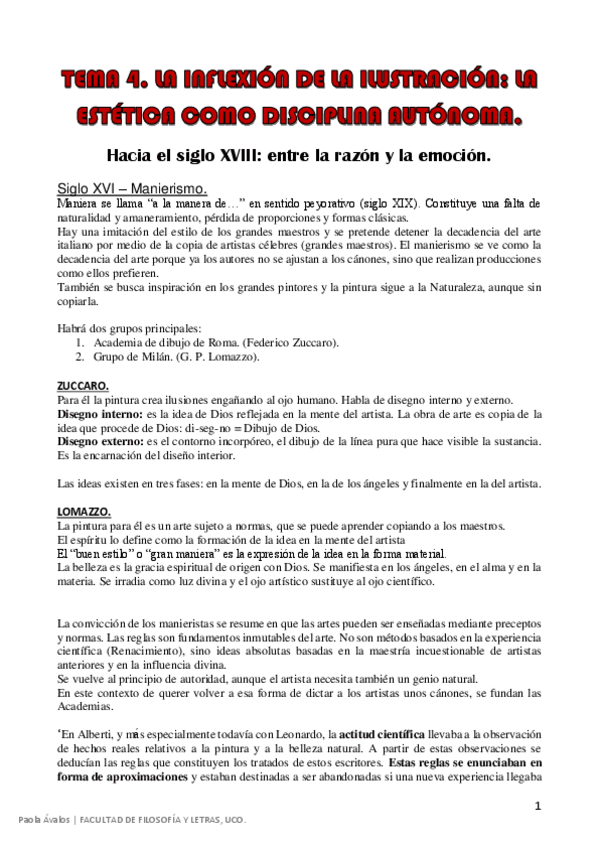 TEMA 4. LA INFLEXIÓN DE LA ILUSTRACIÓN: LA ESTÉTICA COMO DISCIPLINA AUTÓNOMA.

Hacia el siglo XVIII: entre la razón y la emoción.

Siglo XVI – Manierismo.
Maniera se llama "a la manera de…" en sentido peyorativo (siglo XIX). Constituye una falta de naturalidad y amaneramiento, pérdida de proporciones y formas clásicas.
Hay una imitación del estilo de los grandes maestros y se pretende detener la decadencia del arte italiano por medio de la copia de artistas célebres (grandes maestros). El manierismo se ve como la decadencia del arte porque ya los autores no se ajustan a los cánones, sino que realizan producciones como ellos prefieren.
También se busca inspiración en los grandes pintores y la pintura sigue a la Naturaleza, aunque sin copiarla.

Habrá dos grupos principales:
1. Academia de dibujo de Roma. (Federico Zuccaro).
2. Grupo de Milán. (G. P. Lomazzo).

ZUCCARO.
Para él la pintura crea ilusiones engañando al ojo humano. Habla de disegno interno y externo.
Disegno interno: es la idea de Dios reflejada en la mente del artista. La obra de arte es copia de la idea que procede de Dios: di-seg-no = Dibujo de Dios.
Disegno externo: es el contorno incorpóreo, el dibujo de la línea pura que hace visible la sustancia. Es la encarnación del diseño interior.

Las ideas existen en tres fases: en la mente de Dios, en la de los ángeles y finalmente en la del artista.

LOMAZZO.
La pintura para él es un arte sujeto a normas, que se puede aprender copiando a los maestros.
El espíritu lo define como la formación de la idea en la mente del artista
El "buen estilo" o "gran maniera" es la expresión de la idea en la forma material.
La belleza es la gracia espiritual de origen con Dios. Se manifiesta en los ángeles, en el alma y en la materia. Se irradia como luz divina y el ojo artístico sustituye al ojo científico.

La convicción de los manieristas se resume en que las artes pueden ser enseñadas mediante preceptos y normas. Las reglas son fundamentos inmutables del arte. No son métodos basados en la experiencia científica (Renacimiento), sino ideas absolutas basadas en la maestría incuestionable de artistas anteriores y en la influencia divina.
Se vuelve al principio de autoridad, aunque el artista necesita también un genio natural.
En este contexto de querer volver a esa forma de dictar a los artistas unos cánones, se fundan las Academias.

'En Alberti, y más especialmente todavía con Leonardo, la actitud científica llevaba a la observación de hechos reales relativos a la pintura y a la belleza natural. A partir de estas observaciones se deducían las reglas que constituyen los tratados de estos escritores. Estas reglas se enunciaban en forma de aproximaciones y estaban destinadas a ser abandonadas si una nueva experiencia llegaba

1

Paola Ávalos | FACULTAD DE FILOSOFÍA Y LETRAS, UCO.